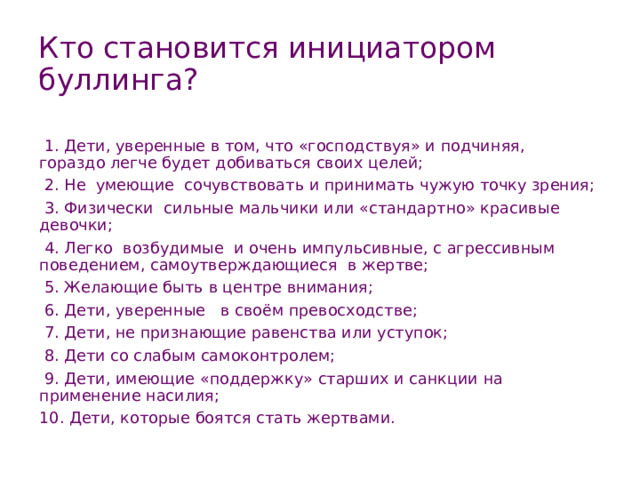 Кто становится инициатором буллинга?

1. Дети, уверенные в том, что «господствуя» и подчиняя, гораздо легче будет добиваться своих целей;

2. Не умеющие сочувствовать и принимать чужую точку зрения;

3. Физически сильные мальчики или «стандартно» красивые девочки;

4. Легко возбудимые и очень импульсивные, с агрессивным поведением, самоутверждающиеся в жертве;

5. Желающие быть в центре внимания;

6. Дети, уверенные в своём превосходстве;

7. Дети, не признающие равенства или уступок;

8. Дети со слабым самоконтролем;

9. Дети, имеющие «поддержку» старших и санкции на применение насилия;

10. Дети, которые боятся стать жертвами.